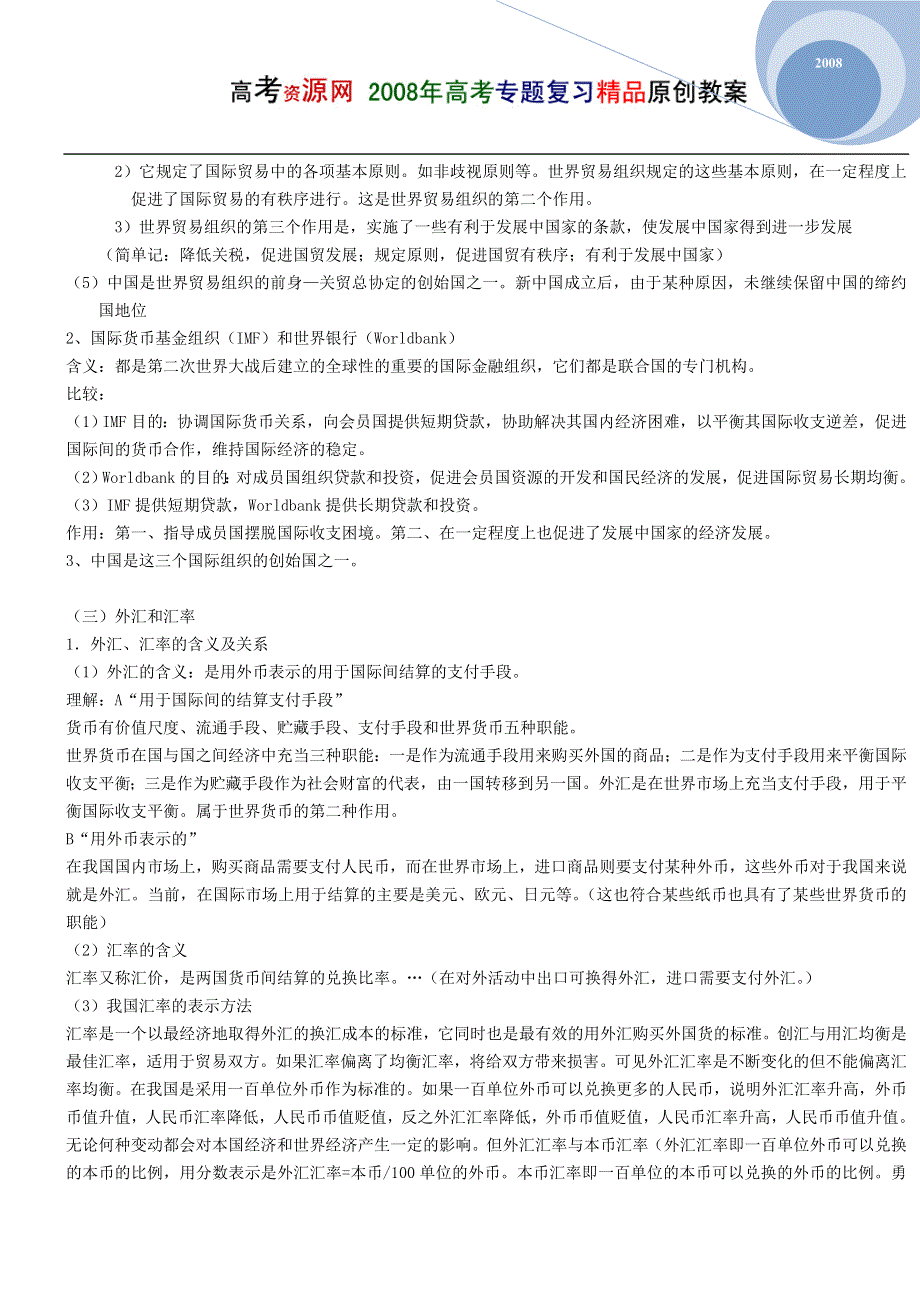 2008

高考资源网 2008年高考专题复习精品原创教案

2）它规定了国际贸易中的各项基本原则。如非歧视原则等。世界贸易组织规定的这些基本原则，在一定程度上促进了国际贸易的有秩序进行。这是世界贸易组织的第二个作用。

3）世界贸易组织的第三个作用是，实施了一些有利于发展中国家的条款，使发展中国家得到进一步发展

（简单记：降低关税，促进国贸发展；规定原则，促进国贸有秩序；有利于发展中国家）

（5）中国是世界贸易组织的前身—关贸总协定的创始国之一。新中国成立后，由于某种原因，未继续保留中国的缔约国地位

2、国际货币基金组织（IMF）和世界银行（Worldbank）

含义：都是第二次世界大战后建立的全球性的重要的国际金融组织，它们都是联合国的专门机构。

比较：

（1）IMF 目的：协调国际货币关系，向会员国提供短期贷款，协助解决其国内经济困难，以平衡其国际收支逆差，促进国际间的货币合作，维持国际经济的稳定。

（2）Worldbank 的目的：对成员国组织贷款和投资，促进会员国资源的开发和国民经济的发展，促进国际贸易长期均衡。

（3）IMF 提供短期贷款，Worldbank 提供长期贷款和投资。

作用：第一、指导成员国摆脱国际收支困境。第二、在一定程度上也促进了发展中国家的经济发展。

3、中国是这三个国际组织的创始国之一。

（三）外汇和汇率

1．外汇、汇率的含义及关系

（1）外汇的含义：是用外币表示的用于国际间结算的支付手段。

理解：A“用于国际间的结算支付手段”

货币有价值尺度、流通手段、贮藏手段、支付手段和世界货币五种职能。

世界货币在国与国之间经济中充当三种职能：一是作为流通手段用来购买外国的商品；二是作为支付手段用来平衡国际收支平衡；三是作为贮藏手段作为社会财富的代表，由一国转移到另一国。外汇是在世界市场上充当支付手段，用于平衡国际收支平衡。属于世界货币的第二种作用。

B“用外币表示的”

在我国国内市场上，购买商品需要支付人民币，而在世界市场上，进口商品则要支付某种外币，这些外币对于我国来说就是外汇。当前，在国际市场上用于结算的主要是美元、欧元、日元等。（这也符合某些纸币也具有了某些世界货币的职能）

（2）汇率的含义

汇率又称汇价，是两国货币间结算的兑换比率。…（在对外活动中出口可换得外汇，进口需要支付外汇。）

（3）我国汇率的表示方法

汇率是一个以最经济地取得外汇的换汇成本的标准，它同时也是最有效的用外汇购买外国货的标准。创汇与用汇均衡是最佳汇率，适用于贸易双方。如果汇率偏离了均衡汇率，将给双方带来损害。可见外汇汇率是不断变化的但不能偏离汇率均衡。在我国是采用一百单位外币作为标准的。如果一百单位外币可以兑换更多的人民币，说明外汇汇率升高，外币币值升值，人民币汇率降低，人民币币值贬值，反之外汇汇率降低，外币币值贬值，人民币汇率升高，人民币币值升值。无论何种变动都会对本国经济和世界经济产生一定的影响。但外汇汇率与本币汇率（外汇汇率即一百单位外币可以兑换的本币的比例，用分数表示是外汇汇率=本币/100 单位的外币。本币汇率即一百单位的本币可以兑换的外币的比例。勇